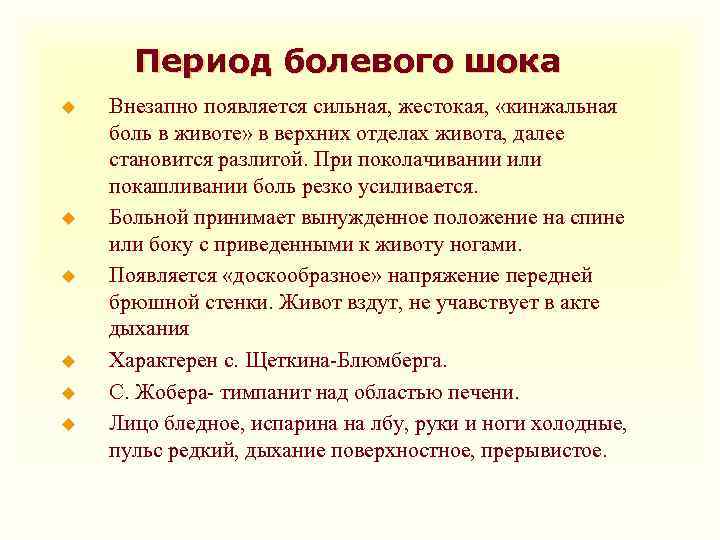 Период болевого шока

Внезапно появляется сильная, жестокая, «кинжальная боль в животе» в верхних отделах живота, далее становится разлитой. При поколачивании или покашливании боль резко усиливается.

Больной принимает вынужденное положение на спине или боку с приведенными к животу ногами.

Появляется «доскообразное» напряжение передней брюшной стенки. Живот вздут, не учавствует в акте дыхания

Характерен с. Щеткина-Блюмберга.

С. Жобера- тимпанит над областью печени.

Лицо бледное, испарина на лбу, руки и ноги холодные, пульс редкий, дыхание поверхностное, прерывистое.